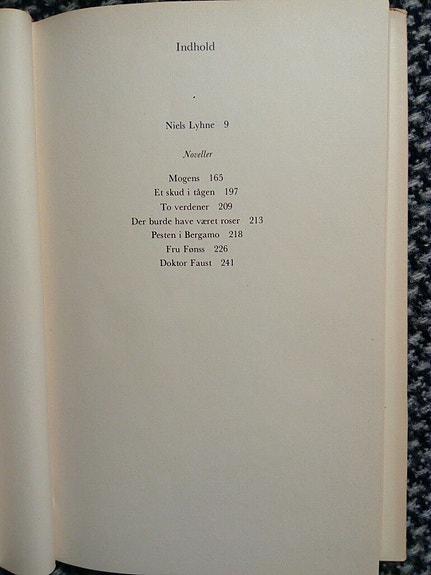 Indhold

Niels Lyhne 9

Noveller

Mogens 165
Et skud i tågen 197
To verdener 209
Der burde have været roser 213
Pesten i Bergamo 218
Fru Fønss 226
Doktor Faust 241